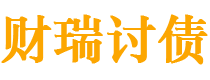 财瑞讨债